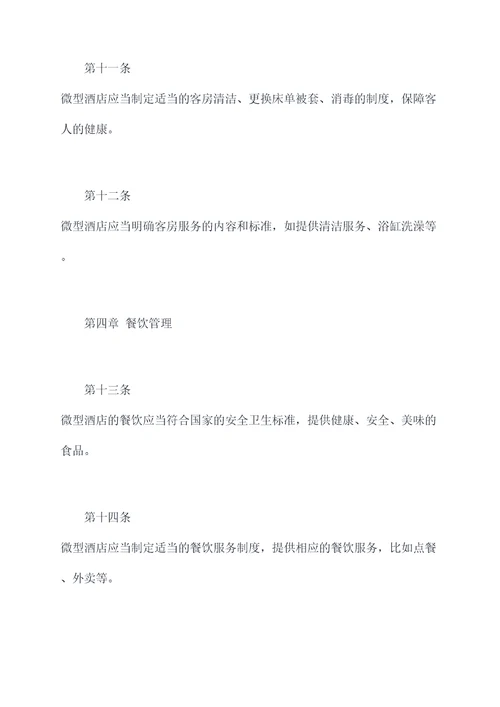 第十一条

微型酒店应当制定适当的客房清洁、更换床单被套、消毒的制度，保障客人的健康。

第十二条

微型酒店应当明确客房服务的内容和标准，如提供清洁服务、浴缸洗澡等。

第四章 餐饮管理

第十三条

微型酒店的餐饮应当符合国家的安全卫生标准，提供健康、安全、美味的食品。

第十四条

微型酒店应当制定适当的餐饮服务制度，提供相应的餐饮服务，比如点餐、外卖等。